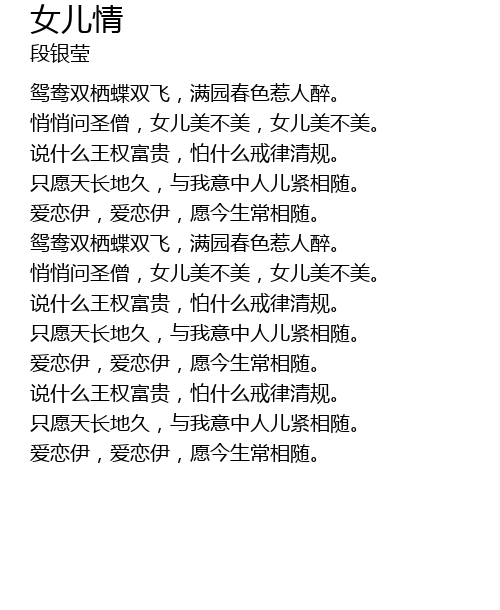 女儿情
段银莹

鸳鸯双栖蝶双飞，满园春色惹人醉。
悄悄问圣僧，女儿美不美，女儿美不美。
说什么王权富贵，怕什么戒律清规。
只愿天长地久，与我意中人儿紧相随。
爱恋伊，爱恋伊，愿今生常相随。
鸳鸯双栖蝶双飞，满园春色惹人醉。
悄悄问圣僧，女儿美不美，女儿美不美。
说什么王权富贵，怕什么戒律清规。
只愿天长地久，与我意中人儿紧相随。
爱恋伊，爱恋伊，愿今生常相随。
说什么王权富贵，怕什么戒律清规。
只愿天长地久，与我意中人儿紧相随。
爱恋伊，爱恋伊，愿今生常相随。